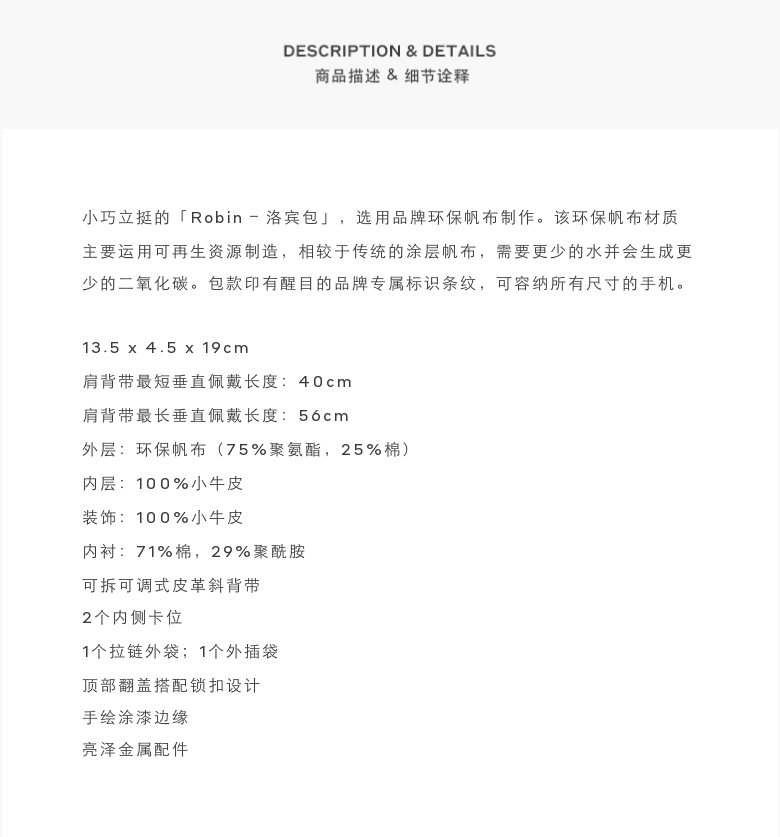 DESCRIPTION & DETAILS
商品描述 & 细节诠释

小巧立挺的「Robin - 洛宾包」，选用品牌环保帆布制作。该环保帆布材质主要运用可再生资源制造，相较于传统的涂层帆布，需要更少的水并会生成更少的二氧化碳。包款印有醒目的品牌专属标识条纹，可容纳所有尺寸的手机。

13.5 x 4.5 x 19cm
肩背带最短垂直佩戴长度：40cm
肩背带最长垂直佩戴长度：56cm
外层：环保帆布（75%聚氨酯，25%棉）
内层：100%小牛皮
装饰：100%小牛皮
内衬：71%棉，29%聚酰胺
可拆可调式皮革斜背带
2个内侧卡位
1个拉链外袋；1个外插袋
顶部翻盖搭配锁扣设计
手绘涂漆边缘
亮泽金属配件